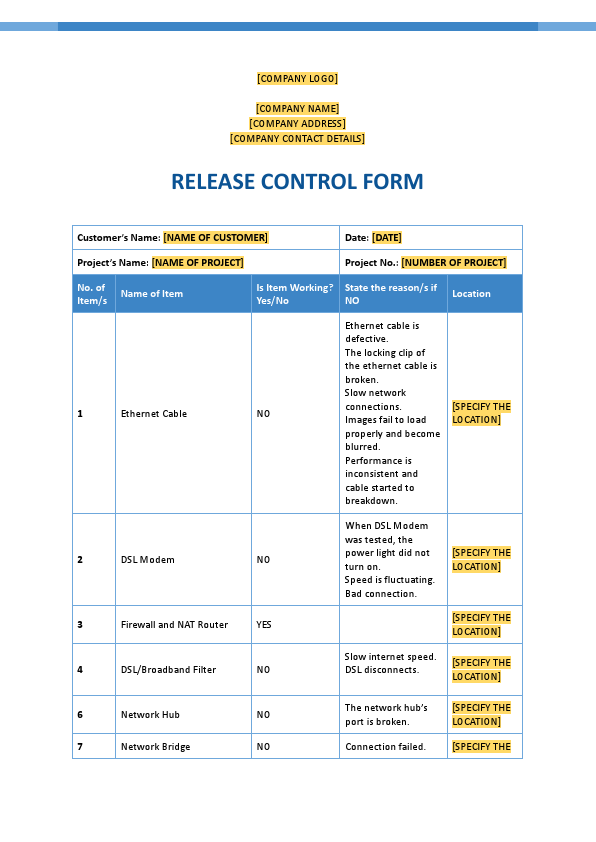 [COMPANY LOGO]

[COMPANY NAME]
[COMPANY ADDRESS]
[COMPANY CONTACT DETAILS]

RELEASE CONTROL FORM

| Customer's Name: [NAME OF CUSTOMER] | | | Date: [DATE] | |
|---|---|---|---|---|
| Project's Name: [NAME OF PROJECT] | | | Project No.: [NUMBER OF PROJECT] | |
| No. of Item/s | Name of Item | Is Item Working? Yes/No | State the reason/s if NO | Location |
| 1 | Ethernet Cable | NO | Ethernet cable is defective. The locking clip of the ethernet cable is broken. Slow network connections. Images fail to load properly and become blurred. Performance is inconsistent and cable started to breakdown. | [SPECIFY THE LOCATION] |
| 2 | DSL Modem | NO | When DSL Modem was tested, the power light did not turn on. Speed is fluctuating. Bad connection. | [SPECIFY THE LOCATION] |
| 3 | Firewall and NAT Router | YES | | [SPECIFY THE LOCATION] |
| 4 | DSL/Broadband Filter | NO | Slow internet speed. DSL disconnects. | [SPECIFY THE LOCATION] |
| 6 | Network Hub | NO | The network hub's port is broken. | [SPECIFY THE LOCATION] |
| 7 | Network Bridge | NO | Connection failed. | [SPECIFY THE |